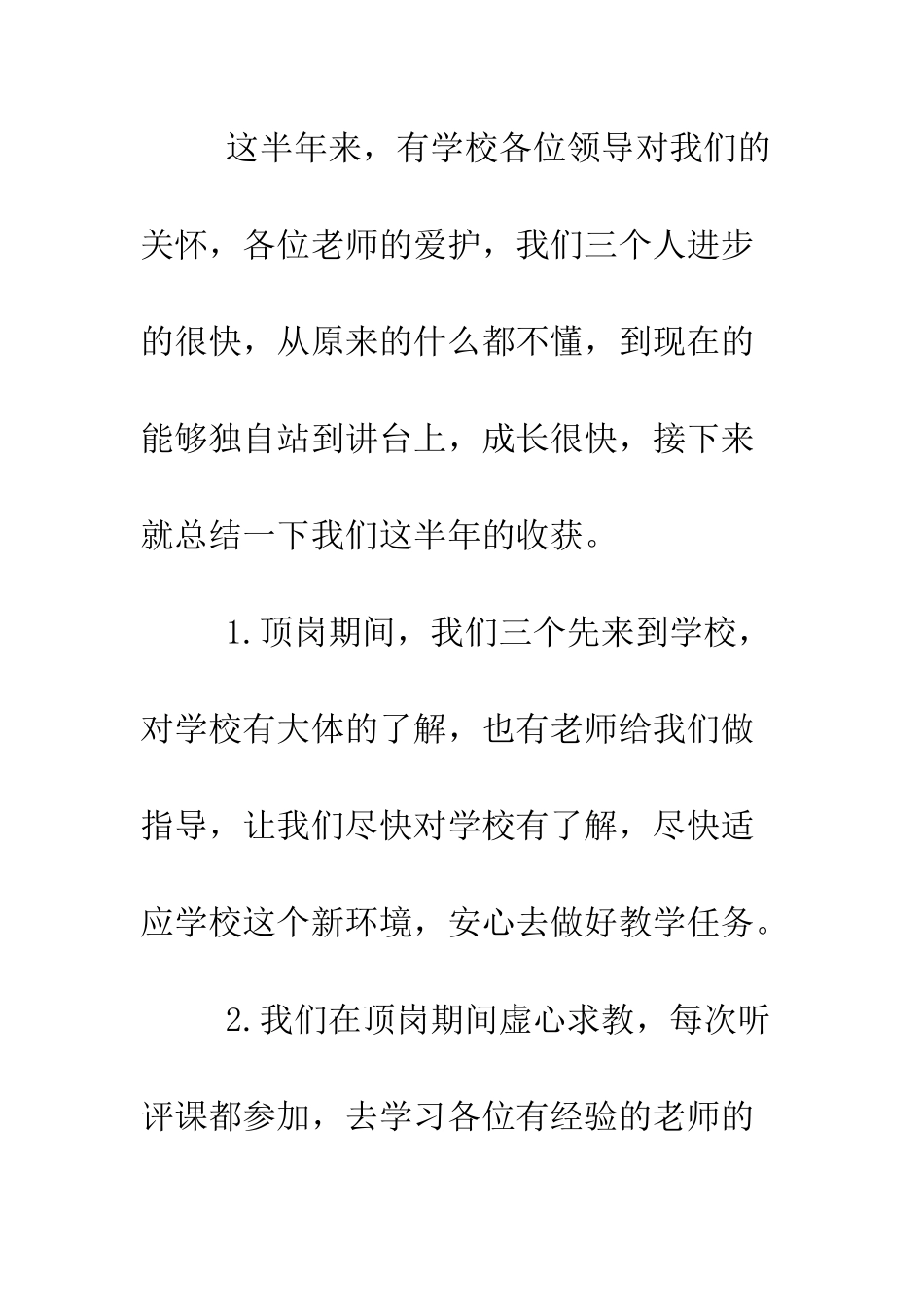 这半年来，有学校各位领导对我们的关怀，各位老师的爱护，我们三个人进步的很快，从原来的什么都不懂，到现在的能够独自站到讲台上，成长很快，接下来就总结一下我们这半年的收获。

1.顶岗期间，我们三个先来到学校，对学校有大体的了解，也有老师给我们做指导，让我们尽快对学校有了解，尽快适应学校这个新环境，安心去做好教学任务。

2.我们在顶岗期间虚心求教，每次听评课都参加，去学习各位有经验的老师的